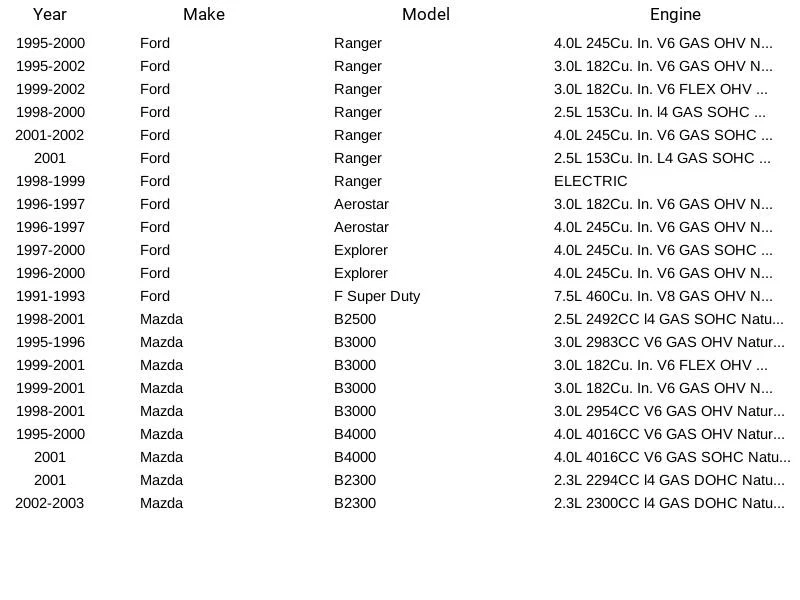 | Year | Make | Model | Engine |
|---|---|---|---|
| 1995-2000 | Ford | Ranger | 4.0L 245Cu. In. V6 GAS OHV N... |
| 1995-2002 | Ford | Ranger | 3.0L 182Cu. In. V6 GAS OHV N... |
| 1999-2002 | Ford | Ranger | 3.0L 182Cu. In. V6 FLEX OHV ... |
| 1998-2000 | Ford | Ranger | 2.5L 153Cu. In. l4 GAS SOHC ... |
| 2001-2002 | Ford | Ranger | 4.0L 245Cu. In. V6 GAS SOHC ... |
| 2001 | Ford | Ranger | 2.5L 153Cu. In. L4 GAS SOHC ... |
| 1998-1999 | Ford | Ranger | ELECTRIC |
| 1996-1997 | Ford | Aerostar | 3.0L 182Cu. In. V6 GAS OHV N... |
| 1996-1997 | Ford | Aerostar | 4.0L 245Cu. In. V6 GAS OHV N... |
| 1997-2000 | Ford | Explorer | 4.0L 245Cu. In. V6 GAS SOHC ... |
| 1996-2000 | Ford | Explorer | 4.0L 245Cu. In. V6 GAS OHV N... |
| 1991-1993 | Ford | F Super Duty | 7.5L 460Cu. In. V8 GAS OHV N... |
| 1998-2001 | Mazda | B2500 | 2.5L 2492CC l4 GAS SOHC Natu... |
| 1995-1996 | Mazda | B3000 | 3.0L 2983CC V6 GAS OHV Natur... |
| 1999-2001 | Mazda | B3000 | 3.0L 182Cu. In. V6 FLEX OHV ... |
| 1999-2001 | Mazda | B3000 | 3.0L 182Cu. In. V6 GAS OHV N... |
| 1998-2001 | Mazda | B3000 | 3.0L 2954CC V6 GAS OHV Natur... |
| 1995-2000 | Mazda | B4000 | 4.0L 4016CC V6 GAS OHV Natur... |
| 2001 | Mazda | B4000 | 4.0L 4016CC V6 GAS SOHC Natu... |
| 2001 | Mazda | B2300 | 2.3L 2294CC l4 GAS DOHC Natu... |
| 2002-2003 | Mazda | B2300 | 2.3L 2300CC l4 GAS DOHC Natu... |